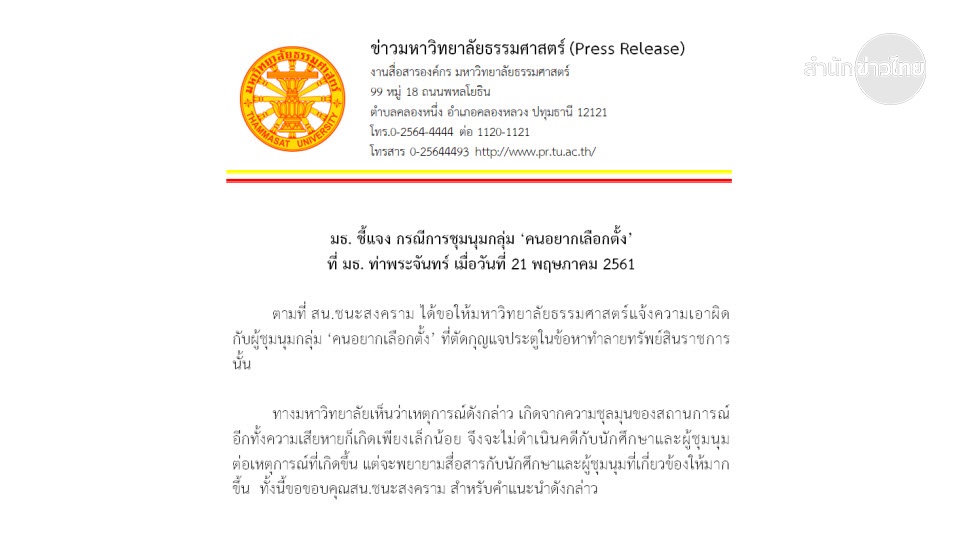 มหาวิทยาลัยธรรมศาสตร์
THAMMASAT UNIVERSITY

ข่าวมหาวิทยาลัยธรรมศาสตร์ (Press Release)
งานสื่อสารองค์กร มหาวิทยาลัยธรรมศาสตร์
99 หมู่ 18 ถนนพหลโยธิน
ตำบลคลองหนึ่ง อำเภอคลองหลวง ปทุมธานี 12121
โทร.0-2564-4444 ต่อ 1120-1121
โทรสาร 0-25644493 http://www.pr.tu.ac.th/

สำนักข่าวไทย

มธ. ชี้แจง กรณีการชุมนุมกลุ่ม 'คนอยากเลือกตั้ง'
ที่ มธ. ท่าพระจันทร์ เมื่อวันที่ 21 พฤษภาคม 2561

ตามที่ สน.ชนะสงคราม ได้ขอให้มหาวิทยาลัยธรรมศาสตร์แจ้งความเอาผิดกับผู้ชุมนุมกลุ่ม 'คนอยากเลือกตั้ง' ที่ตัดกุญแจประตูในข้อหาทำลายทรัพย์สินราชการนั้น

ทางมหาวิทยาลัยเห็นว่าเหตุการณ์ดังกล่าว เกิดจากความชุลมุนของสถานการณ์ อีกทั้งความเสียหายก็เกิดเพียงเล็กน้อย จึงจะไม่ดำเนินคดีกับนักศึกษาและผู้ชุมนุมต่อเหตุการณ์ที่เกิดขึ้น แต่จะพยายามสื่อสารกับนักศึกษาและผู้ชุมนุมที่เกี่ยวข้องให้มากขึ้น ทั้งนี้ขอขอบคุณสน.ชนะสงคราม สำหรับคำแนะนำดังกล่าว